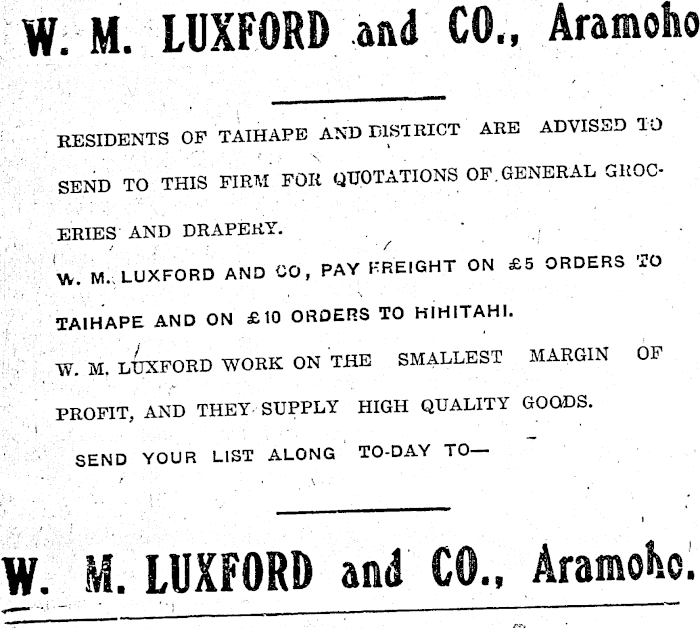 W. M. LUXFORD and CO., Aramoho

RESIDENTS OF TAIHAPE AND DISTRICT ARE ADVISED TO SEND TO THIS FIRM FOR QUOTATIONS OF GENERAL GROCERIES AND DRAPERY.

W. M. LUXFORD AND CO, PAY FREIGHT ON £5 ORDERS TO TAIHAPE AND ON £10 ORDERS TO HIHITAHI.

W. M. LUXFORD WORK ON THE SMALLEST MARGIN OF PROFIT, AND THEY SUPPLY HIGH QUALITY GOODS.

SEND YOUR LIST ALONG TO-DAY TO—

W. M. LUXFORD and CO., Aramoho.